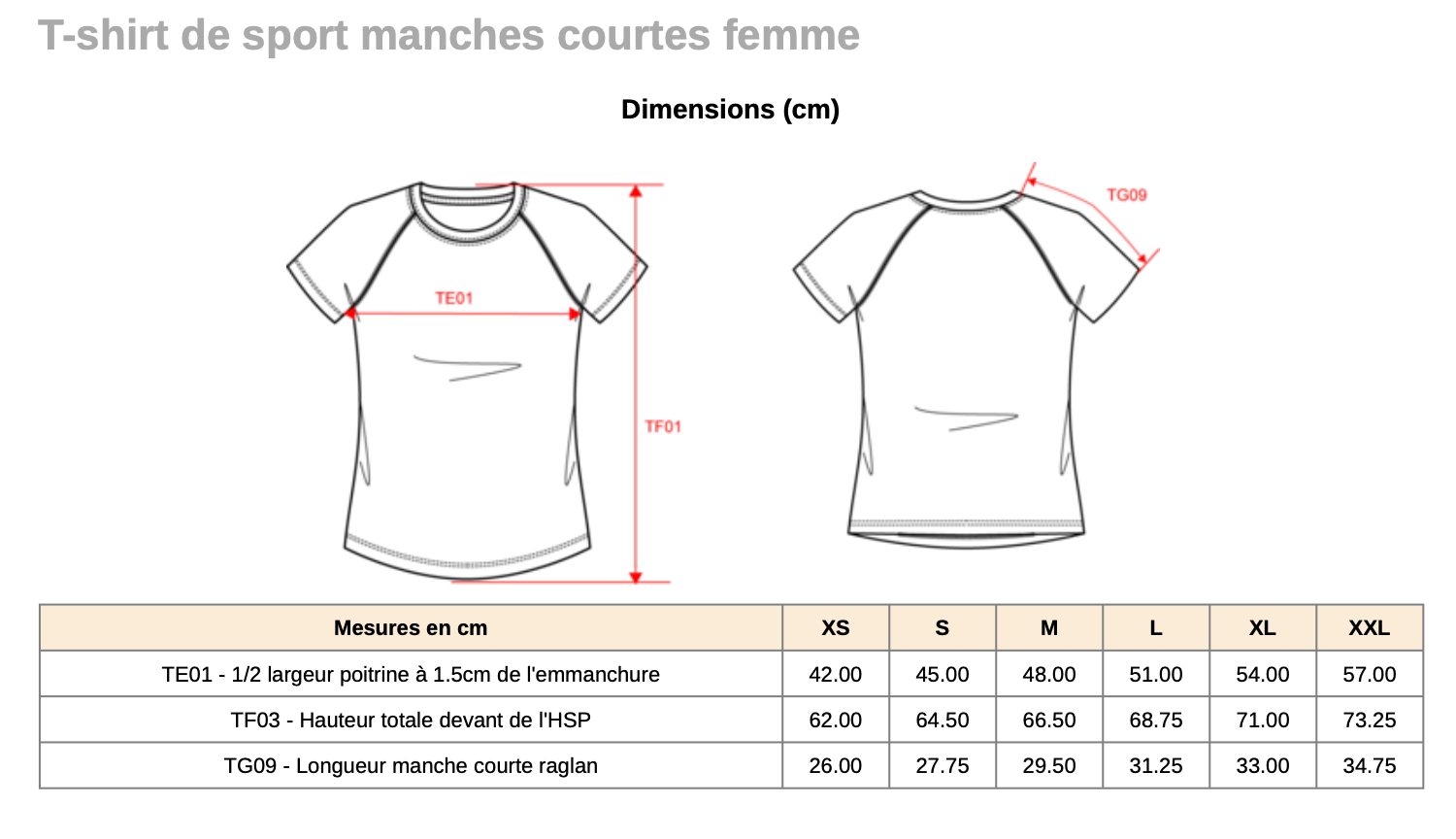 T-shirt de sport manches courtes femme

Dimensions (cm)

TE01

TF01

TG09

| Mesures en cm | XS | S | M | L | XL | XXL |
|---|---|---|---|---|---|---|
| TE01 - 1/2 largeur poitrine à 1.5cm de l'emmanchure | 42.00 | 45.00 | 48.00 | 51.00 | 54.00 | 57.00 |
| TF03 - Hauteur totale devant de l'HSP | 62.00 | 64.50 | 66.50 | 68.75 | 71.00 | 73.25 |
| TG09 - Longueur manche courte raglan | 26.00 | 27.75 | 29.50 | 31.25 | 33.00 | 34.75 |